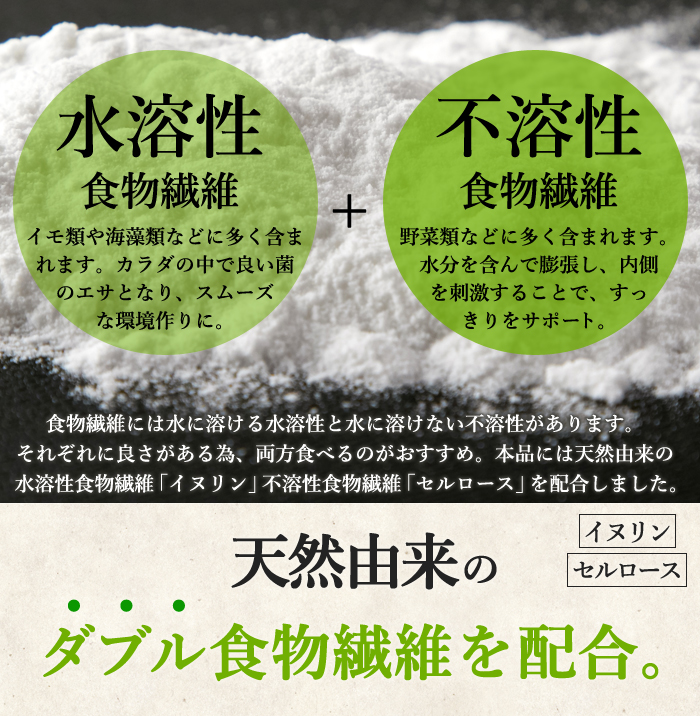 水溶性
食物繊維

イモ類や海藻類などに多く含まれます。カラダの中で良い菌のエサとなり、スムーズな環境作りに。

+

不溶性
食物繊維

野菜類などに多く含まれます。水分を含んで膨張し、内側を刺激することで、すっきりをサポート。

食物繊維には水に溶ける水溶性と水に溶けない不溶性があります。それぞれに良さがある為、両方食べるのがおすすめ。本品には天然由来の水溶性食物繊維「イヌリン」不溶性食物繊維「セルロース」を配合しました。

イヌリン

セルロース

天然由来の

ダブル食物繊維を配合。